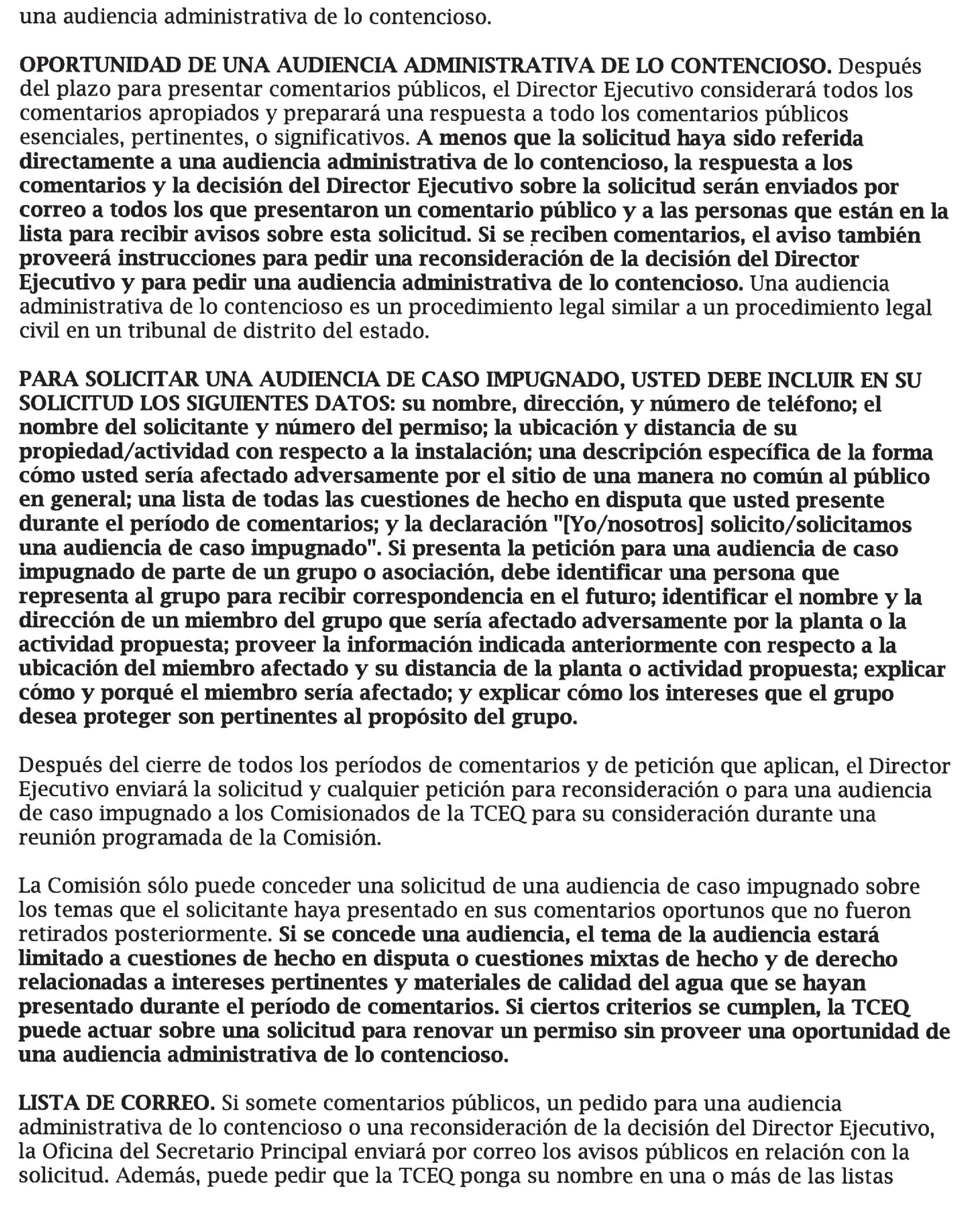 una audiencia administrativa de lo contencioso.

OPORTUNIDAD DE UNA AUDIENCIA ADMINISTRATIVA DE LO CONTENCIOSO. Después del plazo para presentar comentarios públicos, el Director Ejecutivo considerará todos los comentarios apropiados y preparará una respuesta a todo los comentarios públicos esenciales, pertinentes, o significativos. A menos que la solicitud haya sido referida directamente a una audiencia administrativa de lo contencioso, la respuesta a los comentarios y la decisión del Director Ejecutivo sobre la solicitud serán enviados por correo a todos los que presentaron un comentario público y a las personas que están en la lista para recibir avisos sobre esta solicitud. Si se reciben comentarios, el aviso también proveerá instrucciones para pedir una reconsideración de la decisión del Director Ejecutivo y para pedir una audiencia administrativa de lo contencioso. Una audiencia administrativa de lo contencioso es un procedimiento legal similar a un procedimiento legal civil en un tribunal de distrito del estado.

PARA SOLICITAR UNA AUDIENCIA DE CASO IMPUGNADO, USTED DEBE INCLUIR EN SU SOLICITUD LOS SIGUIENTES DATOS: su nombre, dirección, y número de teléfono; el nombre del solicitante y número del permiso; la ubicación y distancia de su propiedad/actividad con respecto a la instalación; una descripción específica de la forma cómo usted sería afectado adversamente por el sitio de una manera no común al público en general; una lista de todas las cuestiones de hecho en disputa que usted presente durante el período de comentarios; y la declaración "[Yo/nosotros] solicito/solicitamos una audiencia de caso impugnado". Si presenta la petición para una audiencia de caso impugnado de parte de un grupo o asociación, debe identificar una persona que representa al grupo para recibir correspondencia en el futuro; identificar el nombre y la dirección de un miembro del grupo que sería afectado adversamente por la planta o la actividad propuesta; proveer la información indicada anteriormente con respecto a la ubicación del miembro afectado y su distancia de la planta o actividad propuesta; explicar cómo y porqué el miembro sería afectado; y explicar cómo los intereses que el grupo desea proteger son pertinentes al propósito del grupo.

Después del cierre de todos los períodos de comentarios y de petición que aplican, el Director Ejecutivo enviará la solicitud y cualquier petición para reconsideración o para una audiencia de caso impugnado a los Comisionados de la TCEQ para su consideración durante una reunión programada de la Comisión.

La Comisión sólo puede conceder una solicitud de una audiencia de caso impugnado sobre los temas que el solicitante haya presentado en sus comentarios oportunos que no fueron retirados posteriormente. Si se concede una audiencia, el tema de la audiencia estará limitado a cuestiones de hecho en disputa o cuestiones mixtas de hecho y de derecho relacionadas a intereses pertinentes y materiales de calidad del agua que se hayan presentado durante el período de comentarios. Si ciertos criterios se cumplen, la TCEQ puede actuar sobre una solicitud para renovar un permiso sin proveer una oportunidad de una audiencia administrativa de lo contencioso.

LISTA DE CORREO. Si somete comentarios públicos, un pedido para una audiencia administrativa de lo contencioso o una reconsideración de la decisión del Director Ejecutivo, la Oficina del Secretario Principal enviará por correo los avisos públicos en relación con la solicitud. Además, puede pedir que la TCEQ ponga su nombre en una o más de las listas